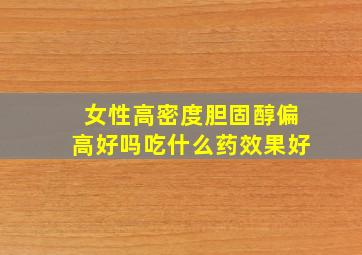 女性高密度胆固醇偏高好吗吃什么药效果好